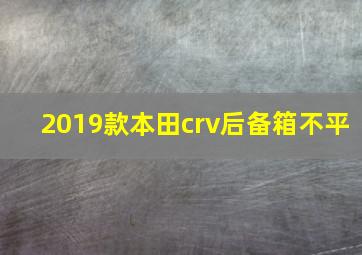 2019款本田crv后备箱不平